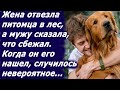 Жена отвезла питомца в лес, а мужу сказала, что сбежал. Когда он его нашел, случилось невероятное...